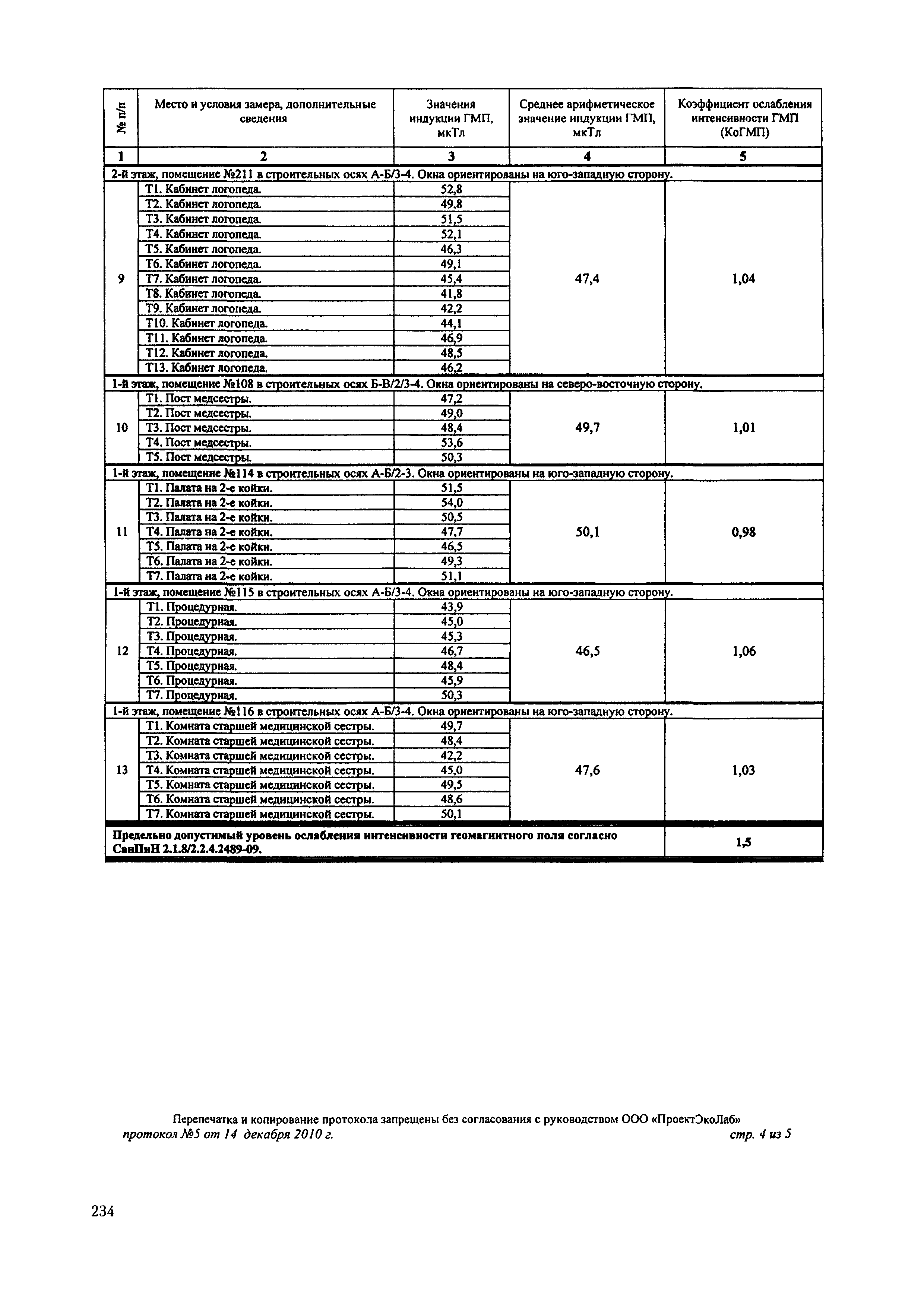 | № п/п | Место и условия замера, дополнительные сведения | Значения индукции ГМП, мкТл | Среднее арифметическое значение индукции ГМП, мкТл | Коэффициент ослабления интенсивности ГМП (КоГМП) |
|---|---|---|---|---|
| 1 | 2 | 3 | 4 | 5 |
| 2-й этаж, помещение №211 в строительных осях А-Б/3-4. Окна ориентированы на юго-западную сторону. | | | | |
| 9 | Т1. Кабинет логопеда. | 52,8 | 47,4 | 1,04 |
| | Т2. Кабинет логопеда. | 49.8 | | |
| | Т3. Кабинет логопеда. | 51,5 | | |
| | Т4. Кабинет логопеда. | 52,1 | | |
| | Т5. Кабинет логопеда. | 46,3 | | |
| | Т6. Кабинет логопеда. | 49,1 | | |
| | Т7. Кабинет логопеда. | 45,4 | | |
| | Т8. Кабинет логопеда. | 41,8 | | |
| | Т9. Кабинет логопеда. | 42,2 | | |
| | Т10. Кабинет логопеда. | 44,1 | | |
| | Т11. Кабинет логопеда. | 46,9 | | |
| | Т12. Кабинет логопеда. | 48,5 | | |
| | Т13. Кабинет логопеда. | 46,2 | | |
| 1-й этаж, помещение №108 в строительных осях Б-В/2/3-4. Окна ориентированы на северо-восточную сторону. | | | | |
| 10 | Т1. Пост медсестры. | 47,2 | 49,7 | 1,01 |
| | Т2. Пост медсестры. | 49,0 | | |
| | Т3. Пост медсестры. | 48,4 | | |
| | Т4. Пост медсестры. | 53,6 | | |
| | Т5. Пост медсестры. | 50,3 | | |
| 1-й этаж, помещение №114 в строительных осях А-Б/2-3. Окна ориентированы на юго-западную сторону. | | | | |
| 11 | Т1. Палата на 2-е койки. | 51,5 | 50,1 | 0,98 |
| | Т2. Палата на 2-е койки. | 54,0 | | |
| | Т3. Палата на 2-е койки. | 50,5 | | |
| | Т4. Палата на 2-е койки. | 47,7 | | |
| | Т5. Палата на 2-е койки. | 46,5 | | |
| | Т6. Палата на 2-е койки. | 49,3 | | |
| | Т7. Палата на 2-е койки. | 51,1 | | |
| 1-й этаж, помещение №115 в строительных осях А-Б/3-4. Окна ориентированы на юго-западную сторону. | | | | |
| 12 | Т1. Процедурная. | 43,9 | 46,5 | 1,06 |
| | Т2. Процедурная. | 45,0 | | |
| | Т3. Процедурная. | 45,3 | | |
| | Т4. Процедурная. | 46,7 | | |
| | Т5. Процедурная. | 48,4 | | |
| | Т6. Процедурная. | 45,9 | | |
| | Т7. Процедурная. | 50,3 | | |
| 1-й этаж, помещение №116 в строительных осях А-Б/3-4. Окна ориентированы на юго-западную сторону. | | | | |
| 13 | Т1. Комната старшей медицинской сестры. | 49,7 | 47,6 | 1,03 |
| | Т2. Комната старшей медицинской сестры. | 48,4 | | |
| | Т3. Комната старшей медицинской сестры. | 42,2 | | |
| | Т4. Комната старшей медицинской сестры. | 45,0 | | |
| | Т5. Комната старшей медицинской сестры. | 49,5 | | |
| | Т6. Комната старшей медицинской сестры. | 48,6 | | |
| | Т7. Комната старшей медицинской сестры. | 50,1 | | |
| Предельно допустимый уровень ослабления интенсивности геомагнитного поля согласно СанПиН 2.1.8/2.2.4.2489-09. | | | | 1,5 |

Перепечатка и копирование протокола запрещены без согласования с руководством ООО «ПроектЭкоЛаб»
протокол №5 от 14 декабря 2010 г. стр. 4 из 5

234